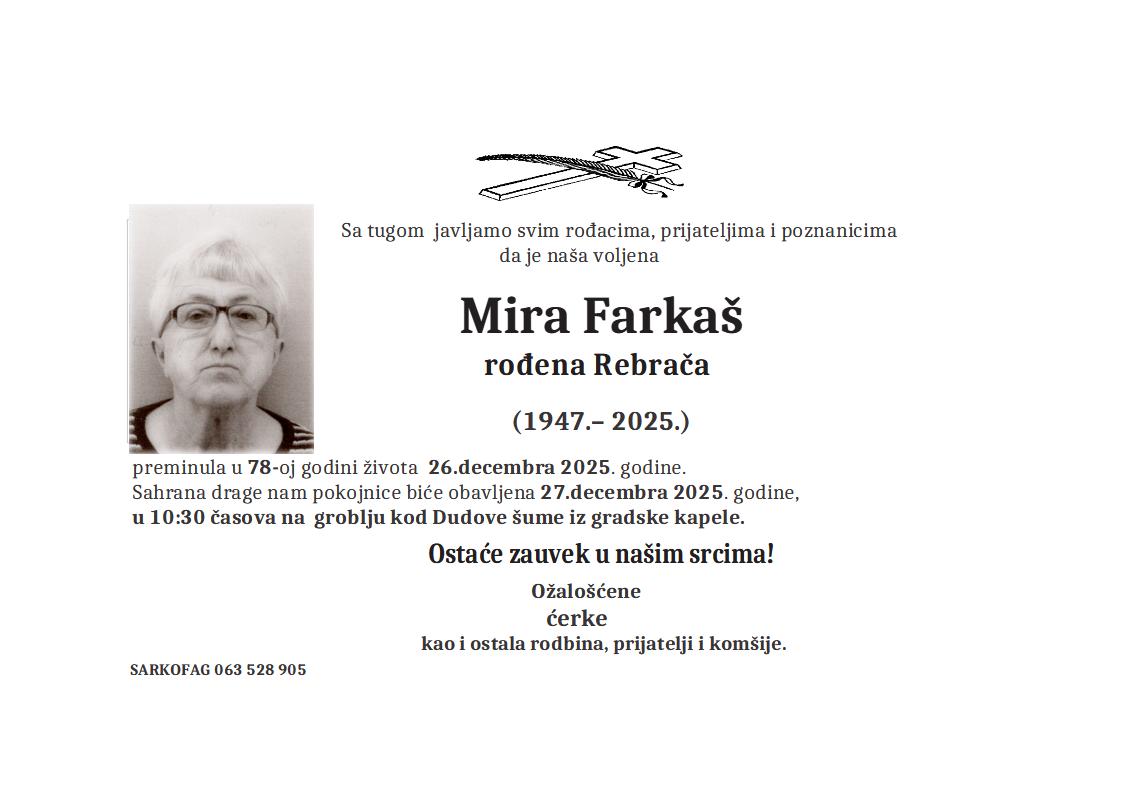 Sa tugom javljamo svim rođacima, prijateljima i poznanicima da je naša voljena

Mira Farkaš

rođena Rebrača

(1947.– 2025.)

preminula u 78-oj godini života 26.decembra 2025. godine.
Sahrana drage nam pokojnice biće obavljena 27.decembra 2025. godine, u 10:30 časova na groblju kod Dudove šume iz gradske kapele.

Ostaće zauvek u našim srcima!

Ožalošćene
ćerke
kao i ostala rodbina, prijatelji i komšije.

SARKOFAG 063 528 905